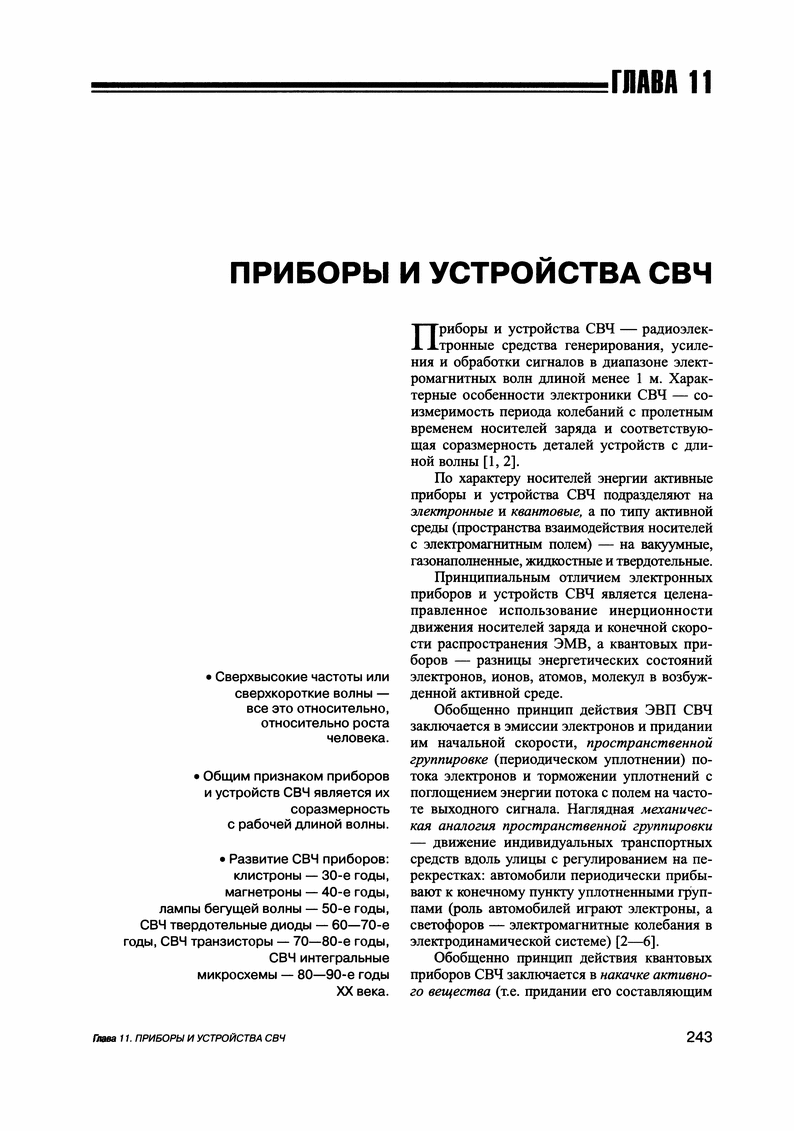 ГЛАВА 11

ПРИБОРЫ И УСТРОЙСТВА СВЧ

Приборы и устройства СВЧ — радиоэлектронные средства генерирования, усиления и обработки сигналов в диапазоне электромагнитных волн длиной менее 1 м. Характерные особенности электроники СВЧ — соизмеримость периода колебаний с пролетным временем носителей заряда и соответствующая соразмерность деталей устройств с длиной волны [1, 2].

По характеру носителей энергии активные приборы и устройства СВЧ подразделяют на электронные и квантовые, а по типу активной среды (пространства взаимодействия носителей с электромагнитным полем) — на вакуумные, газонаполненные, жидкостные и твердотельные.

Принципиальным отличием электронных приборов и устройств СВЧ является целенаправленное использование инерционности движения носителей заряда и конечной скорости распространения ЭМВ, а квантовых приборов — разницы энергетических состояний электронов, ионов, атомов, молекул в возбужденной активной среде.

Обобщенно принцип действия ЭВП СВЧ заключается в эмиссии электронов и придании им начальной скорости, пространственной группировке (периодическом уплотнении) потока электронов и торможении уплотнений с поглощением энергии потока с полем на частоте выходного сигнала. Наглядная механическая аналогия пространственной группировки — движение индивидуальных транспортных средств вдоль улицы с регулированием на перекрестках: автомобили периодически прибывают к конечному пункту уплотненными группами (роль автомобилей играют электроны, а светофоров — электромагнитные колебания в электродинамической системе) [2—6].

Обобщенно принцип действия квантовых приборов СВЧ заключается в накачке активного вещества (т.е. придании его составляющим

• Сверхвысокие частоты или сверхкороткие волны — все это относительно, относительно роста человека.

• Общим признаком приборов и устройств СВЧ является их соразмерность с рабочей длиной волны.

• Развитие СВЧ приборов: клистроны — 30-е годы, магнетроны — 40-е годы, лампы бегущей волны — 50-е годы, СВЧ твердотельные диоды — 60—70-е годы, СВЧ транзисторы — 70—80-е годы, СВЧ интегральные микросхемы — 80—90-е годы XX века.

Глава 11. ПРИБОРЫ И УСТРОЙСТВА СВЧ

243